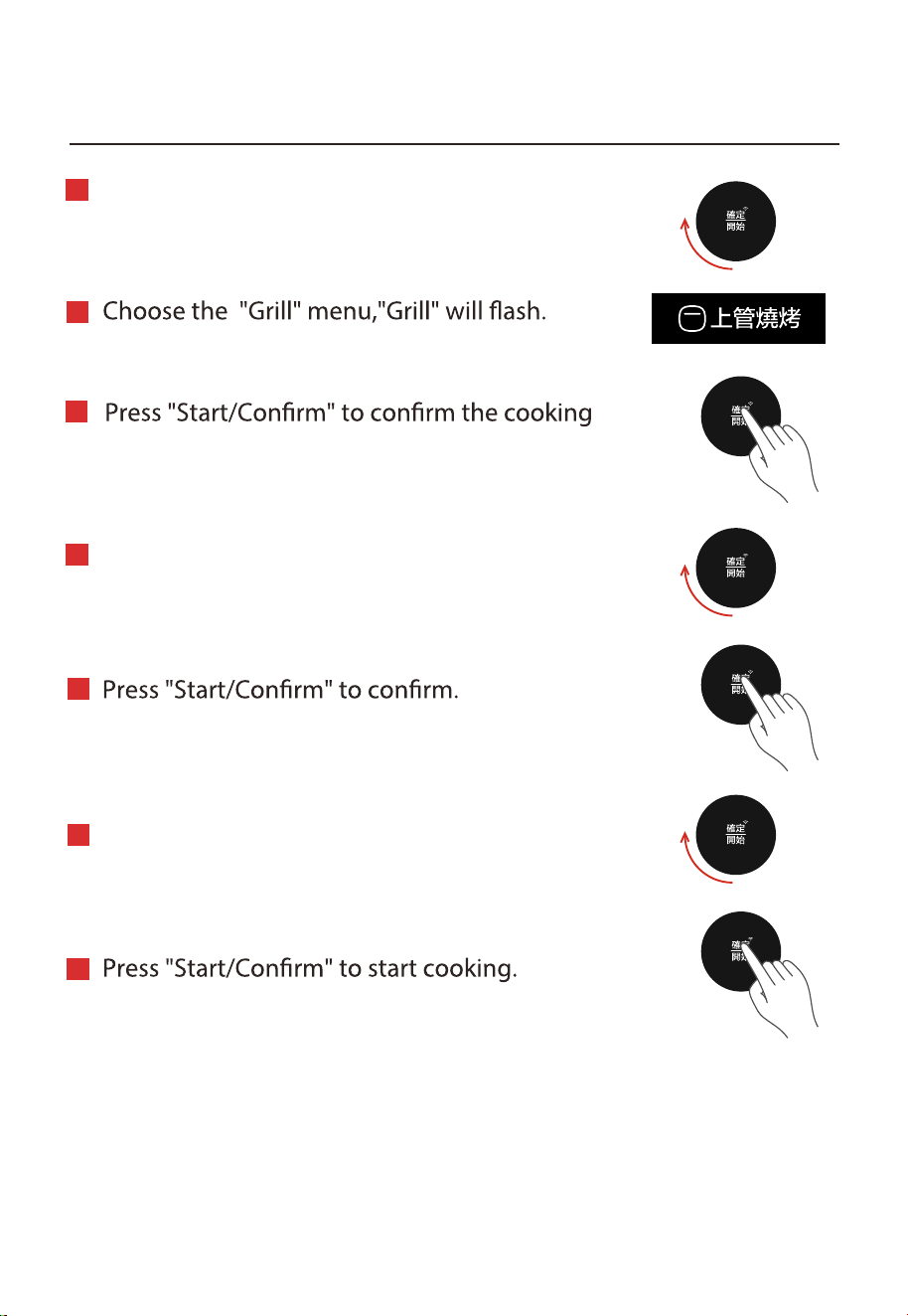 確定
開始

Choose the "Grill" menu,"Grill" will flash.

上管燒烤

Press "Start/Confirm" to confirm the cooking

確定
開始

確定
開始

Press "Start/Confirm" to confirm.

確定
開始

確定
開始

Press "Start/Confirm" to start cooking.

確定
開始